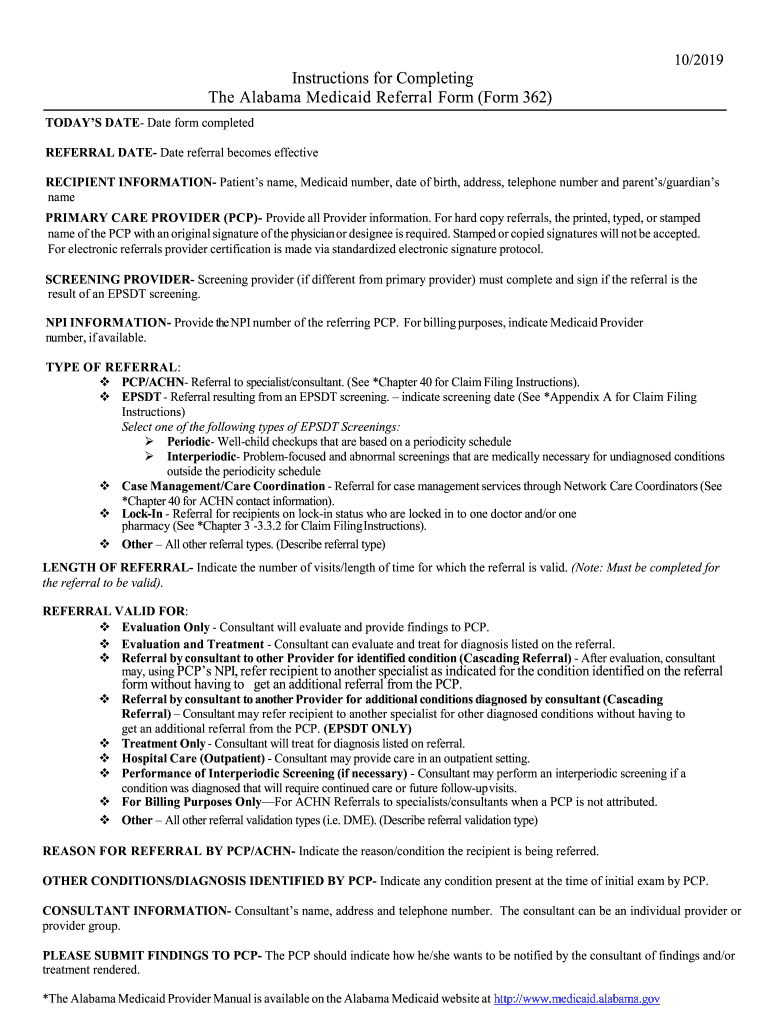 10/2019

Instructions for Completing
The Alabama Medicaid Referral Form (Form 362)

TODAY'S DATE- Date form completed

REFERRAL DATE- Date referral becomes effective

RECIPIENT INFORMATION- Patient's name, Medicaid number, date of birth, address, telephone number and parent's/guardian's name

PRIMARY CARE PROVIDER (PCP)- Provide all Provider information. For hard copy referrals, the printed, typed, or stamped name of the PCP with an original signature of the physician or designee is required. Stamped or copied signatures will not be accepted. For electronic referrals provider certification is made via standardized electronic signature protocol.

SCREENING PROVIDER- Screening provider (if different from primary provider) must complete and sign if the referral is the result of an EPSDT screening.

NPI INFORMATION- Provide the NPI number of the referring PCP. For billing purposes, indicate Medicaid Provider number, if available.

TYPE OF REFERRAL:
❖ PCP/ACHN- Referral to specialist/consultant. (See *Chapter 40 for Claim Filing Instructions).
❖ EPSDT - Referral resulting from an EPSDT screening. – indicate screening date (See *Appendix A for Claim Filing Instructions)
Select one of the following types of EPSDT Screenings:
➢ Periodic- Well-child checkups that are based on a periodicity schedule
➢ Interperiodic- Problem-focused and abnormal screenings that are medically necessary for undiagnosed conditions outside the periodicity schedule
❖ Case Management/Care Coordination - Referral for case management services through Network Care Coordinators (See *Chapter 40 for ACHN contact information).
❖ Lock-In - Referral for recipients on lock-in status who are locked in to one doctor and/or one pharmacy (See *Chapter 3 -3.3.2 for Claim Filing Instructions).
❖ Other – All other referral types. (Describe referral type)

LENGTH OF REFERRAL- Indicate the number of visits/length of time for which the referral is valid. (Note: Must be completed for the referral to be valid).

REFERRAL VALID FOR:
❖ Evaluation Only - Consultant will evaluate and provide findings to PCP.
❖ Evaluation and Treatment - Consultant can evaluate and treat for diagnosis listed on the referral.
❖ Referral by consultant to other Provider for identified condition (Cascading Referral) - After evaluation, consultant may, using PCP's NPI, refer recipient to another specialist as indicated for the condition identified on the referral form without having to get an additional referral from the PCP.
❖ Referral by consultant to another Provider for additional conditions diagnosed by consultant (Cascading Referral) – Consultant may refer recipient to another specialist for other diagnosed conditions without having to get an additional referral from the PCP. (EPSDT ONLY)
❖ Treatment Only - Consultant will treat for diagnosis listed on referral.
❖ Hospital Care (Outpatient) - Consultant may provide care in an outpatient setting.
❖ Performance of Interperiodic Screening (if necessary) - Consultant may perform an interperiodic screening if a condition was diagnosed that will require continued care or future follow-up visits.
❖ For Billing Purposes Only—For ACHN Referrals to specialists/consultants when a PCP is not attributed.
❖ Other – All other referral validation types (i.e. DME). (Describe referral validation type)

REASON FOR REFERRAL BY PCP/ACHN- Indicate the reason/condition the recipient is being referred.

OTHER CONDITIONS/DIAGNOSIS IDENTIFIED BY PCP- Indicate any condition present at the time of initial exam by PCP.

CONSULTANT INFORMATION- Consultant's name, address and telephone number. The consultant can be an individual provider or provider group.

PLEASE SUBMIT FINDINGS TO PCP- The PCP should indicate how he/she wants to be notified by the consultant of findings and/or treatment rendered.

*The Alabama Medicaid Provider Manual is available on the Alabama Medicaid website at http://www.medicaid.alabama.gov